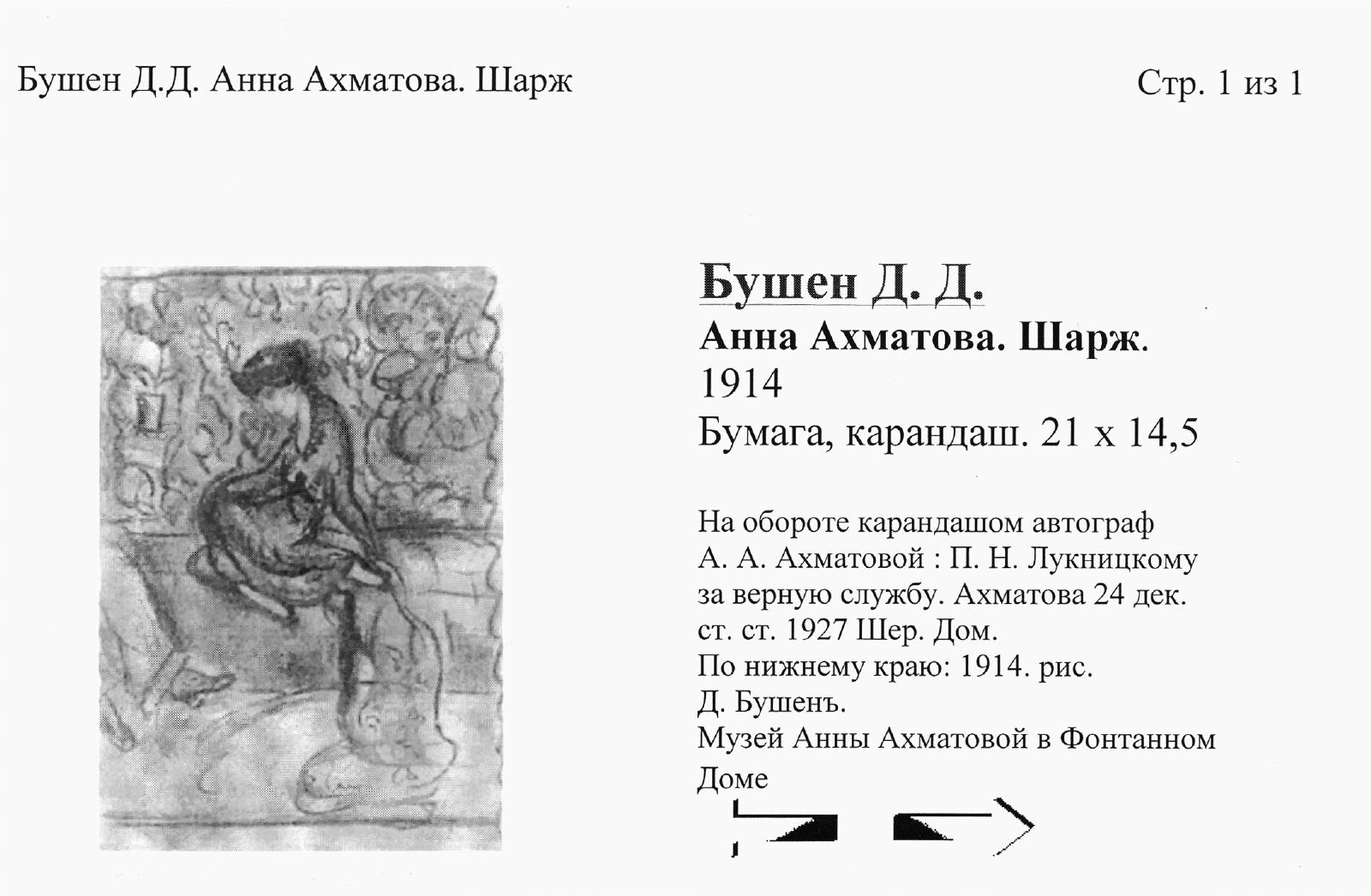 Бушен Д.Д. Анна Ахматова. Шарж

Стр. 1 из 1

Бушен Д. Д.

Анна Ахматова. Шарж.

1914

Бумага, карандаш. 21 x 14,5

На обороте карандашом автограф А. А. Ахматовой : П. Н. Лукницкому за верную службу. Ахматова 24 дек. ст. ст. 1927 Шер. Дом.
По нижнему краю: 1914. рис. Д. Бушенъ.
Музей Анны Ахматовой в Фонтанном Доме